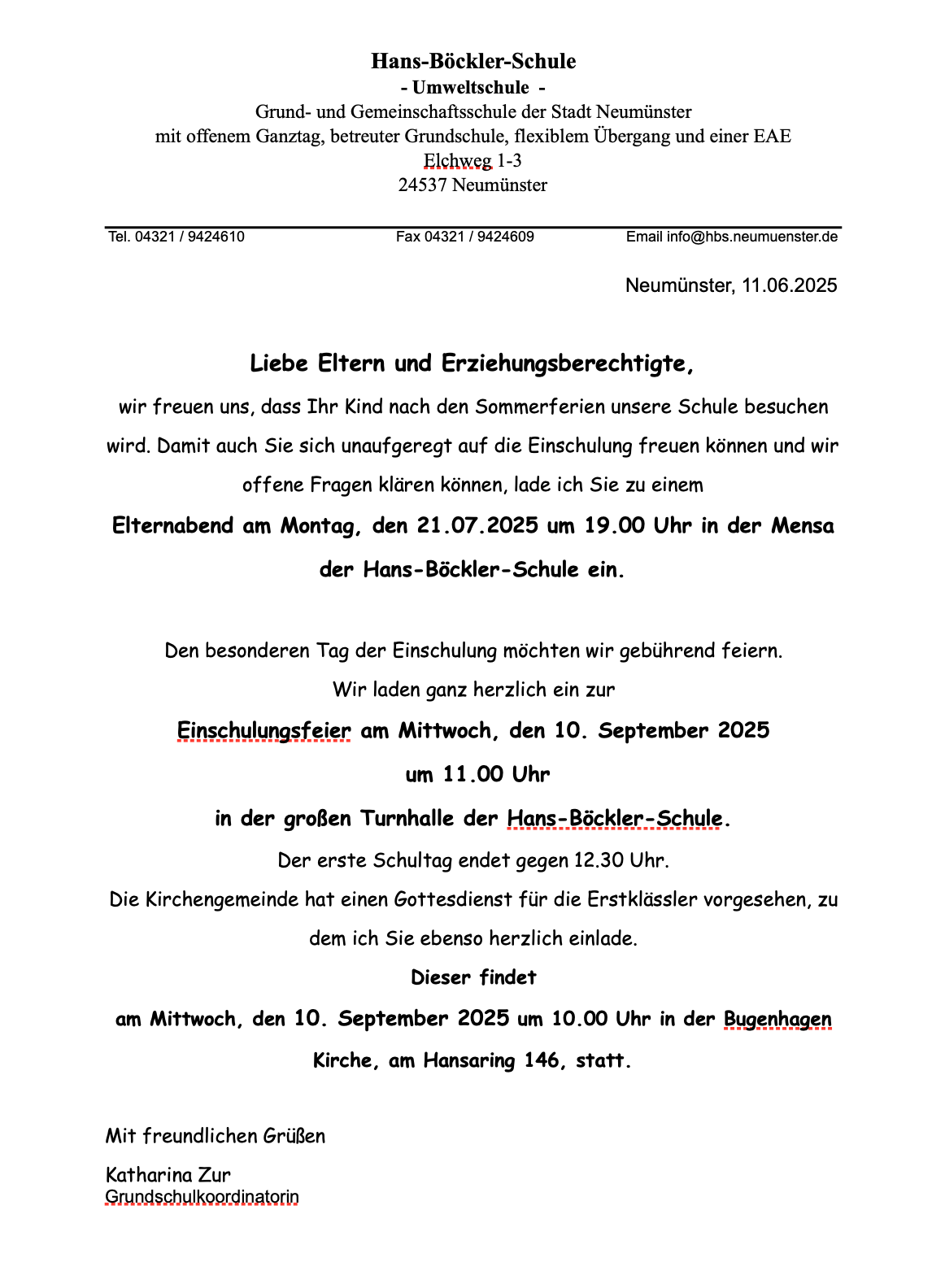 Hans-Böckler-Schule
- Umweltschule -
Grund- und Gemeinschaftsschule der Stadt Neumünster
mit offenem Ganztag, betreuter Grundschule, flexiblem Übergang und einer EAE
Elchweg 1-3
24537 Neumünster

Tel. 04321 / 9424610 Fax 04321 / 9424609 Email info@hbs.neumuenster.de

Neumünster, 11.06.2025

Liebe Eltern und Erziehungsberechtigte,

wir freuen uns, dass Ihr Kind nach den Sommerferien unsere Schule besuchen wird. Damit auch Sie sich unaufgeregt auf die Einschulung freuen können und wir offene Fragen klären können, lade ich Sie zu einem

Elternabend am Montag, den 21.07.2025 um 19.00 Uhr in der Mensa der Hans-Böckler-Schule ein.

Den besonderen Tag der Einschulung möchten wir gebührend feiern.
Wir laden ganz herzlich ein zur

Einschulungsfeier am Mittwoch, den 10. September 2025
um 11.00 Uhr
in der großen Turnhalle der Hans-Böckler-Schule.

Der erste Schultag endet gegen 12.30 Uhr.
Die Kirchengemeinde hat einen Gottesdienst für die Erstklässler vorgesehen, zu dem ich Sie ebenso herzlich einlade.

Dieser findet
am Mittwoch, den 10. September 2025 um 10.00 Uhr in der Bugenhagen Kirche, am Hansaring 146, statt.

Mit freundlichen Grüßen

Katharina Zur
Grundschulkoordinatorin